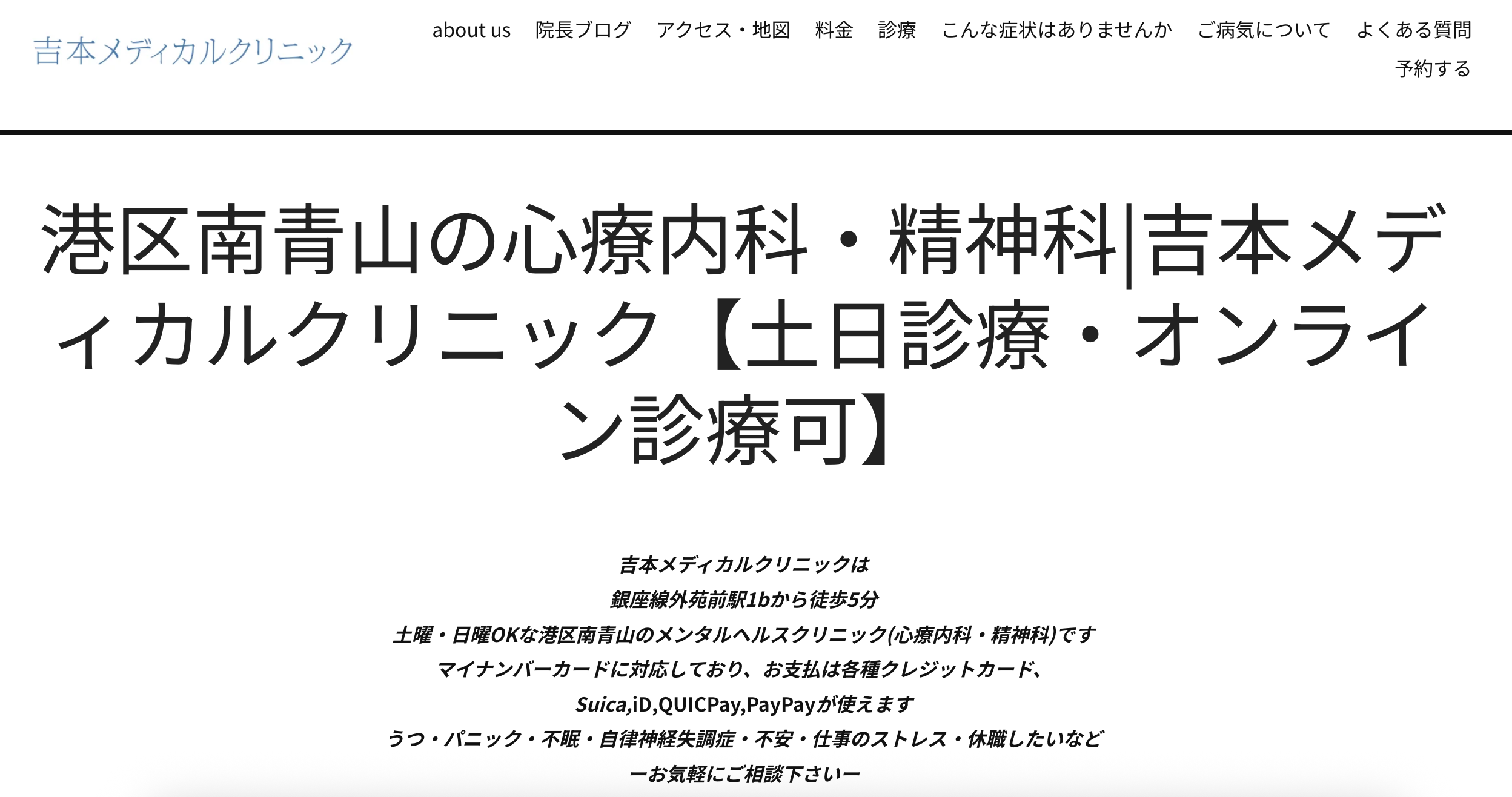 吉本メディカルクリニック

about us　院長ブログ　アクセス・地図　料金　診療　こんな症状はありませんか　ご病気について　よくある質問　予約する

港区南青山の心療内科・精神科|吉本メディカルクリニック【土日診療・オンライン診療可】

吉本メディカルクリニックは
銀座線外苑前駅1bから徒歩5分
土曜・日曜OKな港区南青山のメンタルヘルスクリニック(心療内科・精神科)です
マイナンバーカードに対応しており、お支払は各種クレジットカード、
Suica,iD,QUICPay,PayPayが使えます
うつ・パニック・不眠・自律神経失調症・不安・仕事のストレス・休職したいなど
ーお気軽にご相談下さいー